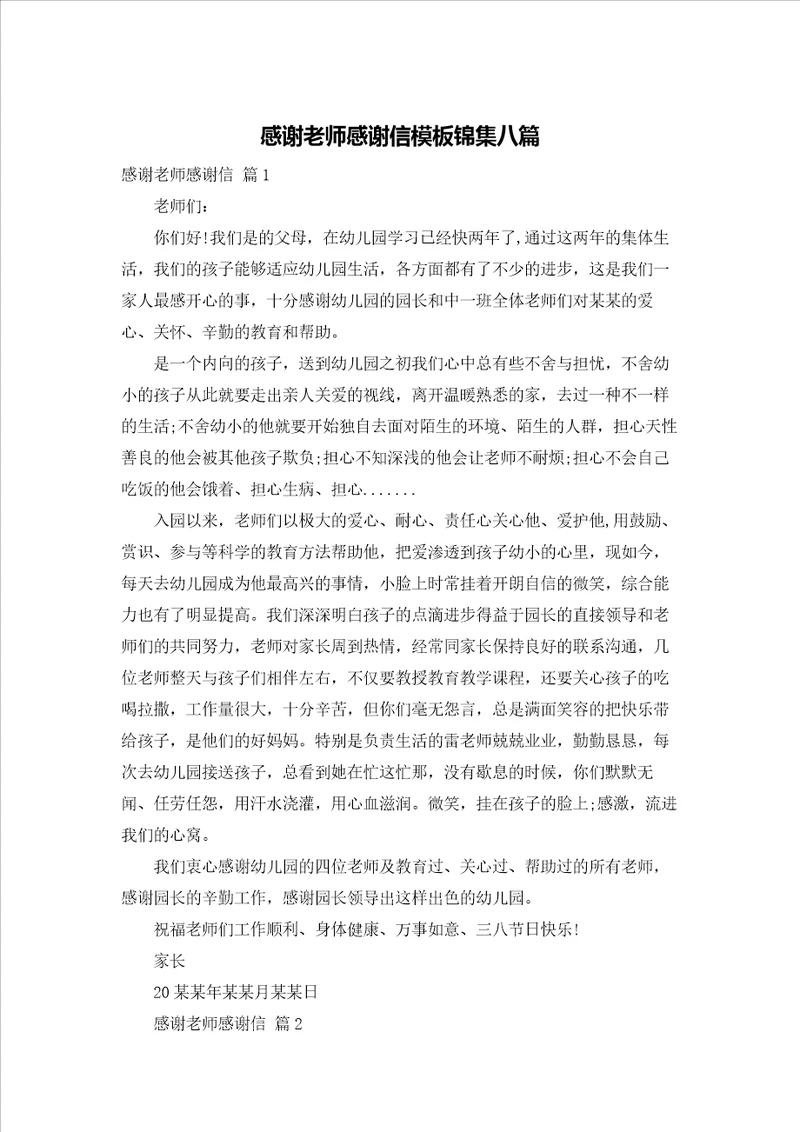 感谢老师感谢信模板锦集八篇

感谢老师感谢信 篇1

老师们：

你们好!我们是的父母，在幼儿园学习已经快两年了,通过这两年的集体生活，我们的孩子能够适应幼儿园生活，各方面都有了不少的进步，这是我们一家人最感开心的事，十分感谢幼儿园的园长和中一班全体老师们对某某的爱心、关怀、辛勤的教育和帮助。

是一个内向的孩子，送到幼儿园之初我们心中总有些不舍与担忧，不舍幼小的孩子从此就要走出亲人关爱的视线，离开温暖熟悉的家，去过一种不一样的生活;不舍幼小的他就要开始独自去面对陌生的环境、陌生的人群，担心天性善良的他会被其他孩子欺负;担心不知深浅的他会让老师不耐烦;担心不会自己吃饭的他会饿着、担心生病、担心.......

入园以来，老师们以极大的爱心、耐心、责任心关心他、爱护他,用鼓励、赏识、参与等科学的教育方法帮助他，把爱渗透到孩子幼小的心里，现如今，每天去幼儿园成为他最高兴的事情，小脸上时常挂着开朗自信的微笑，综合能力也有了明显提高。我们深深明白孩子的点滴进步得益于园长的直接领导和老师们的共同努力，老师对家长周到热情，经常同家长保持良好的联系沟通，几位老师整天与孩子们相伴左右，不仅要教授教育教学课程，还要关心孩子的吃喝拉撒，工作量很大，十分辛苦，但你们毫无怨言，总是满面笑容的把快乐带给孩子，是他们的好妈妈。特别是负责生活的雷老师兢兢业业，勤勤恳恳，每次去幼儿园接送孩子，总看到她在忙这忙那，没有歇息的时候，你们默默无闻、任劳任怨，用汗水浇灌，用心血滋润。微笑，挂在孩子的脸上;感激，流进我们的心窝。

我们衷心感谢幼儿园的四位老师及教育过、关心过、帮助过的所有老师，感谢园长的辛勤工作，感谢园长领导出这样出色的幼儿园。

祝福老师们工作顺利、身体健康、万事如意、三八节日快乐!

家长

20某某年某某月某某日

感谢老师感谢信 篇2